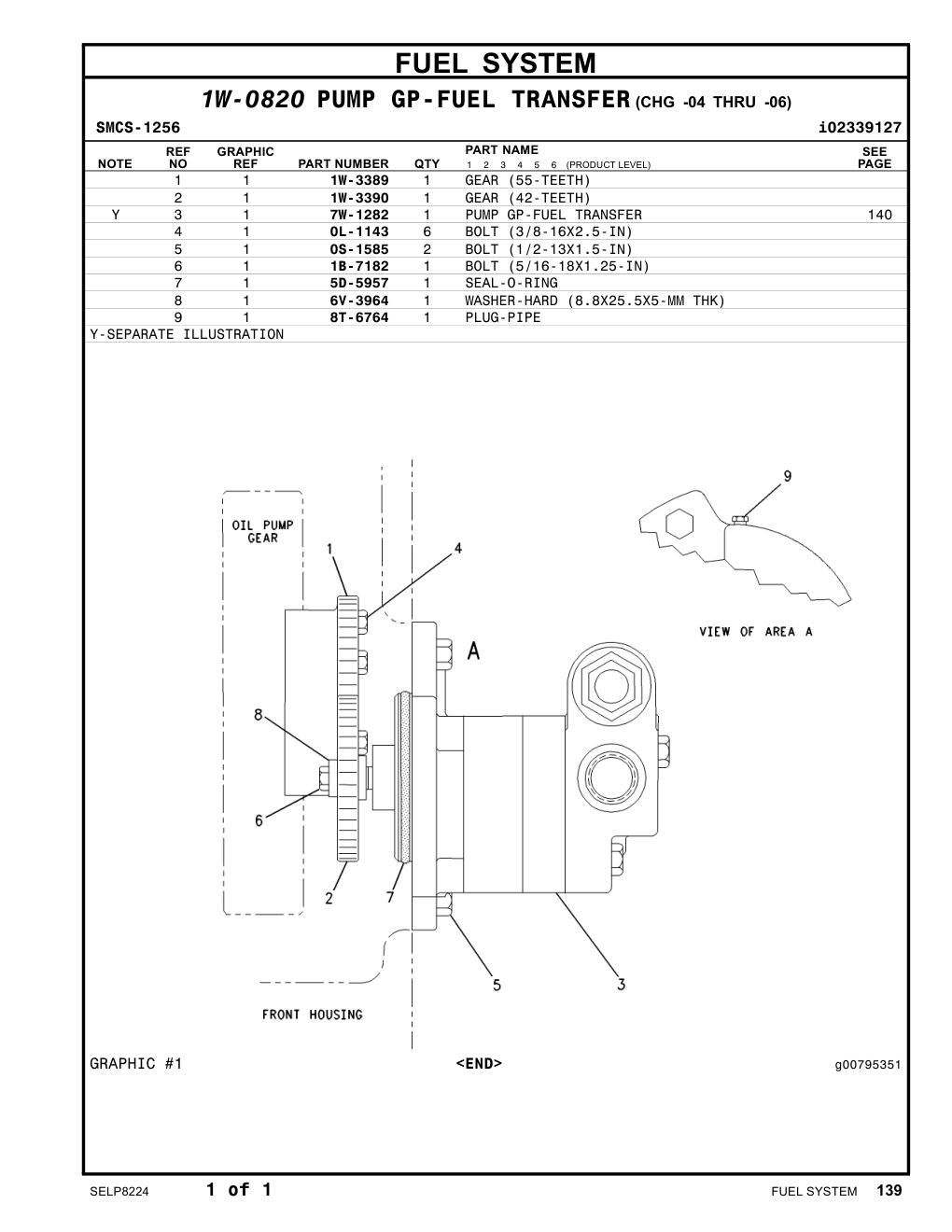 FUEL SYSTEM

1W-0820 PUMP GP-FUEL TRANSFER (CHG -04 THRU -06)

SMCS-1256 i02339127

| NOTE | REF NO | GRAPHIC REF | PART NUMBER | QTY | PART NAME 1 2 3 4 5 6 (PRODUCT LEVEL) | SEE PAGE |
|---|---|---|---|---|---|---|
| | 1 | 1 | 1W-3389 | 1 | GEAR (55-TEETH) | |
| | 2 | 1 | 1W-3390 | 1 | GEAR (42-TEETH) | |
| Y | 3 | 1 | 7W-1282 | 1 | PUMP GP-FUEL TRANSFER | 140 |
| | 4 | 1 | 0L-1143 | 6 | BOLT (3/8-16X2.5-IN) | |
| | 5 | 1 | 0S-1585 | 2 | BOLT (1/2-13X1.5-IN) | |
| | 6 | 1 | 1B-7182 | 1 | BOLT (5/16-18X1.25-IN) | |
| | 7 | 1 | 5D-5957 | 1 | SEAL-O-RING | |
| | 8 | 1 | 6V-3964 | 1 | WASHER-HARD (8.8X25.5X5-MM THK) | |
| | 9 | 1 | 8T-6764 | 1 | PLUG-PIPE | |

Y-SEPARATE ILLUSTRATION

OIL PUMP GEAR
1
4
9
VIEW OF AREA A
A
8
6
2
7
5
3
FRONT HOUSING

GRAPHIC #1 <END> g00795351

SELP8224 1 of 1 FUEL SYSTEM 139